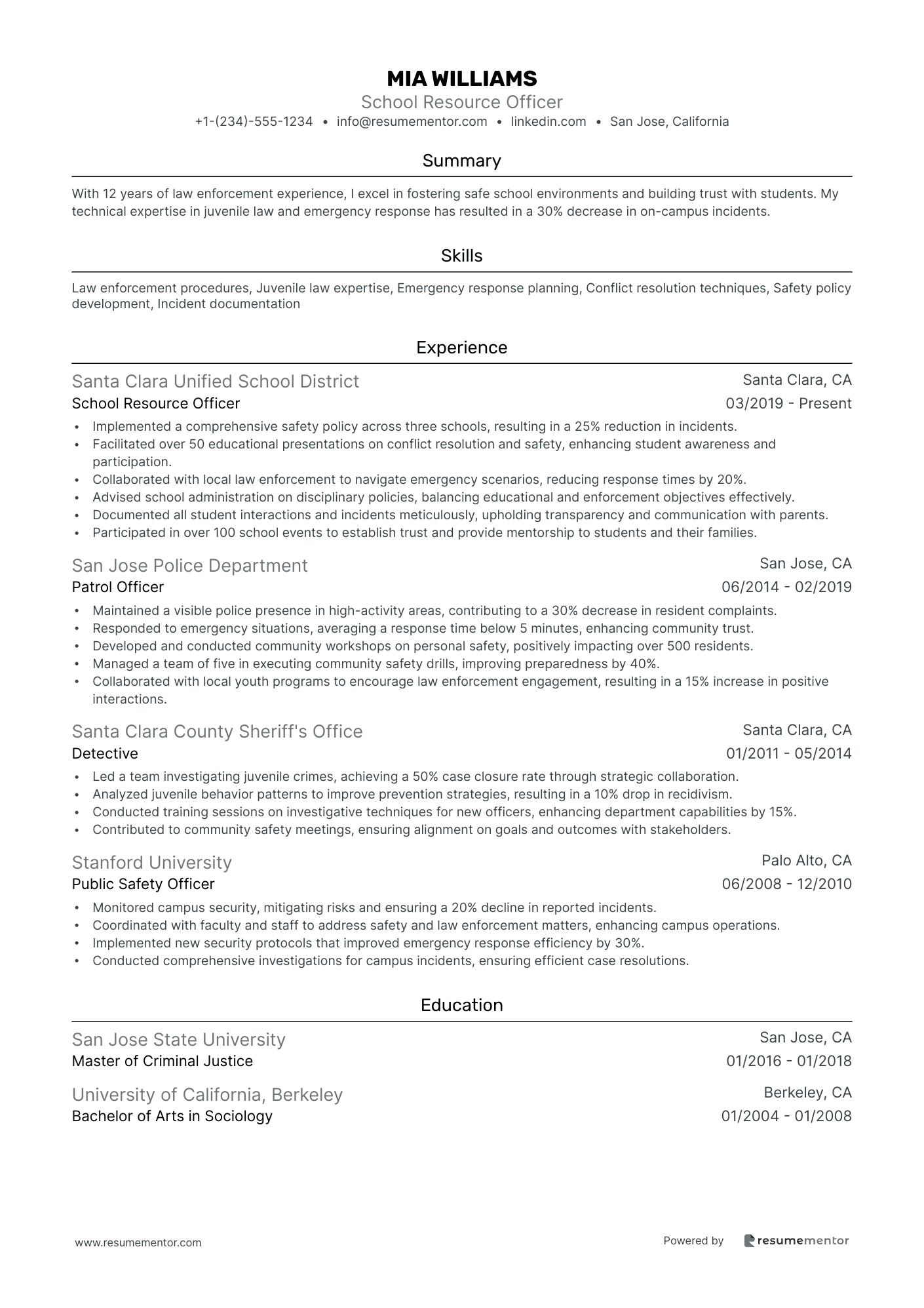 MIA WILLIAMS
School Resource Officer
+1-(234)-555-1234 • info@resumementor.com • linkedin.com • San Jose, California

Summary

With 12 years of law enforcement experience, I excel in fostering safe school environments and building trust with students. My technical expertise in juvenile law and emergency response has resulted in a 30% decrease in on-campus incidents.

Skills

Law enforcement procedures, Juvenile law expertise, Emergency response planning, Conflict resolution techniques, Safety policy development, Incident documentation

Experience

Santa Clara Unified School District
Santa Clara, CA
School Resource Officer
03/2019 - Present

• Implemented a comprehensive safety policy across three schools, resulting in a 25% reduction in incidents.
• Facilitated over 50 educational presentations on conflict resolution and safety, enhancing student awareness and participation.
• Collaborated with local law enforcement to navigate emergency scenarios, reducing response times by 20%.
• Advised school administration on disciplinary policies, balancing educational and enforcement objectives effectively.
• Documented all student interactions and incidents meticulously, upholding transparency and communication with parents.
• Participated in over 100 school events to establish trust and provide mentorship to students and their families.

San Jose Police Department
San Jose, CA
Patrol Officer
06/2014 - 02/2019

• Maintained a visible police presence in high-activity areas, contributing to a 30% decrease in resident complaints.
• Responded to emergency situations, averaging a response time below 5 minutes, enhancing community trust.
• Developed and conducted community workshops on personal safety, positively impacting over 500 residents.
• Managed a team of five in executing community safety drills, improving preparedness by 40%.
• Collaborated with local youth programs to encourage law enforcement engagement, resulting in a 15% increase in positive interactions.

Santa Clara County Sheriff's Office
Santa Clara, CA
Detective
01/2011 - 05/2014

• Led a team investigating juvenile crimes, achieving a 50% case closure rate through strategic collaboration.
• Analyzed juvenile behavior patterns to improve prevention strategies, resulting in a 10% drop in recidivism.
• Conducted training sessions on investigative techniques for new officers, enhancing department capabilities by 15%.
• Contributed to community safety meetings, ensuring alignment on goals and outcomes with stakeholders.

Stanford University
Palo Alto, CA
Public Safety Officer
06/2008 - 12/2010

• Monitored campus security, mitigating risks and ensuring a 20% decline in reported incidents.
• Coordinated with faculty and staff to address safety and law enforcement matters, enhancing campus operations.
• Implemented new security protocols that improved emergency response efficiency by 30%.
• Conducted comprehensive investigations for campus incidents, ensuring efficient case resolutions.

Education

San Jose State University
San Jose, CA
Master of Criminal Justice
01/2016 - 01/2018

University of California, Berkeley
Berkeley, CA
Bachelor of Arts in Sociology
01/2004 - 01/2008

www.resumementor.com
Powered by resumementor